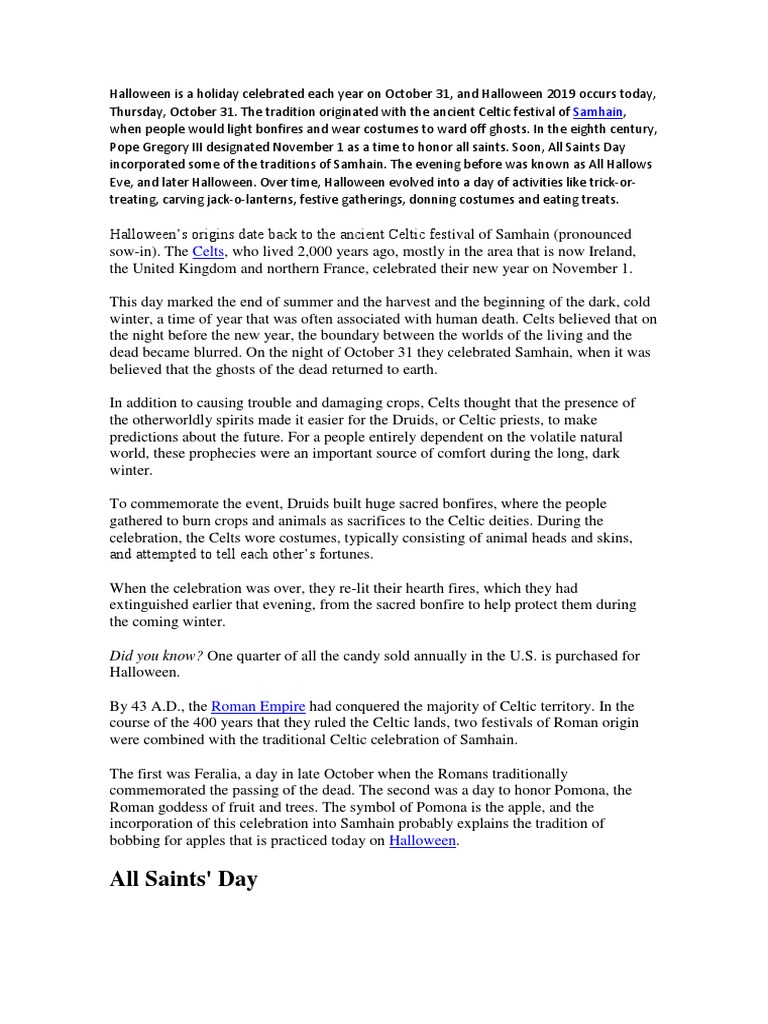 Halloween is a holiday celebrated each year on October 31, and Halloween 2019 occurs today, Thursday, October 31. The tradition originated with the ancient Celtic festival of Samhain, when people would light bonfires and wear costumes to ward off ghosts. In the eighth century, Pope Gregory III designated November 1 as a time to honor all saints. Soon, All Saints Day incorporated some of the traditions of Samhain. The evening before was known as All Hallows Eve, and later Halloween. Over time, Halloween evolved into a day of activities like trick-or-treating, carving jack-o-lanterns, festive gatherings, donning costumes and eating treats.

Halloween's origins date back to the ancient Celtic festival of Samhain (pronounced sow-in). The Celts, who lived 2,000 years ago, mostly in the area that is now Ireland, the United Kingdom and northern France, celebrated their new year on November 1.

This day marked the end of summer and the harvest and the beginning of the dark, cold winter, a time of year that was often associated with human death. Celts believed that on the night before the new year, the boundary between the worlds of the living and the dead became blurred. On the night of October 31 they celebrated Samhain, when it was believed that the ghosts of the dead returned to earth.

In addition to causing trouble and damaging crops, Celts thought that the presence of the otherworldly spirits made it easier for the Druids, or Celtic priests, to make predictions about the future. For a people entirely dependent on the volatile natural world, these prophecies were an important source of comfort during the long, dark winter.

To commemorate the event, Druids built huge sacred bonfires, where the people gathered to burn crops and animals as sacrifices to the Celtic deities. During the celebration, the Celts wore costumes, typically consisting of animal heads and skins, and attempted to tell each other's fortunes.

When the celebration was over, they re-lit their hearth fires, which they had extinguished earlier that evening, from the sacred bonfire to help protect them during the coming winter.

Did you know? One quarter of all the candy sold annually in the U.S. is purchased for Halloween.

By 43 A.D., the Roman Empire had conquered the majority of Celtic territory. In the course of the 400 years that they ruled the Celtic lands, two festivals of Roman origin were combined with the traditional Celtic celebration of Samhain.

The first was Feralia, a day in late October when the Romans traditionally commemorated the passing of the dead. The second was a day to honor Pomona, the Roman goddess of fruit and trees. The symbol of Pomona is the apple, and the incorporation of this celebration into Samhain probably explains the tradition of bobbing for apples that is practiced today on Halloween.

All Saints' Day